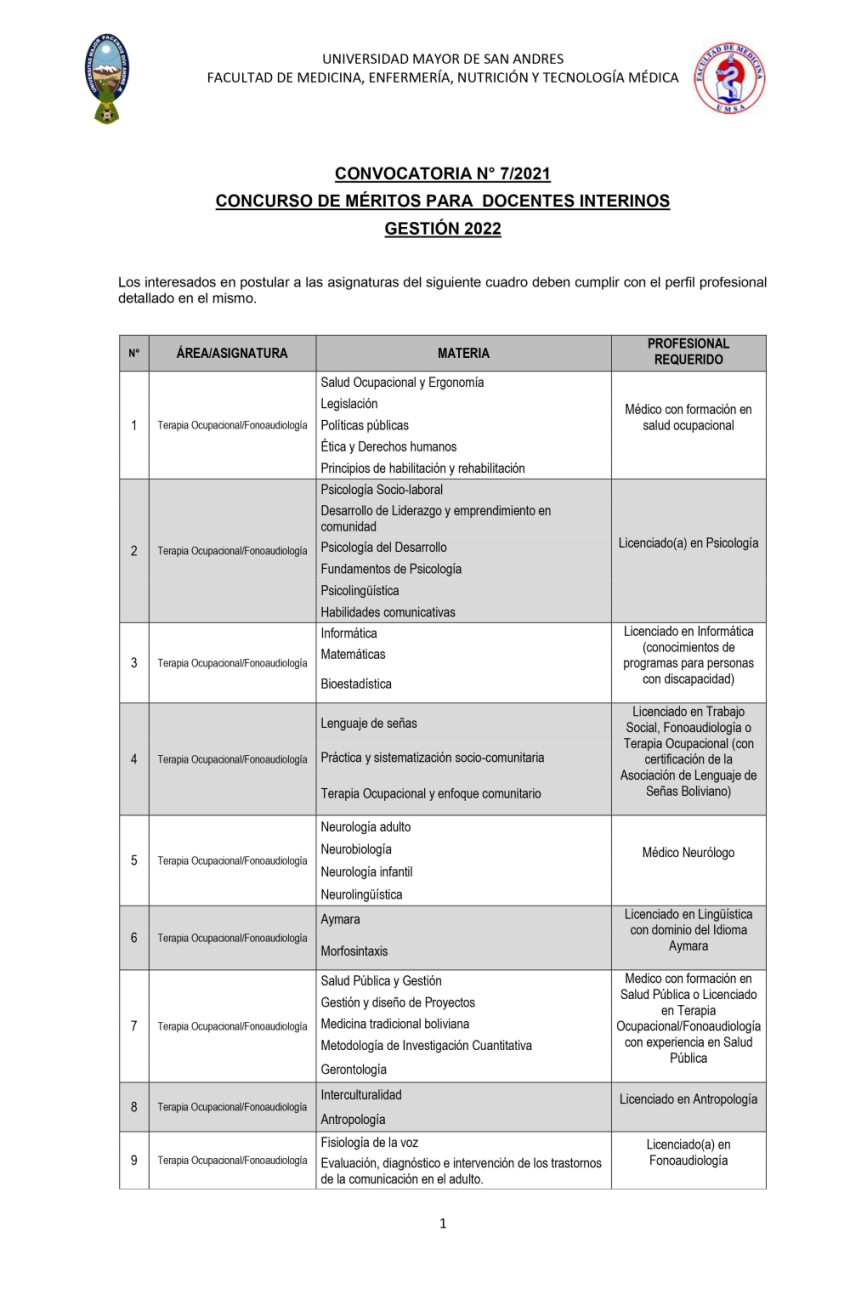 UNIVERSIDAD MAYOR DE SAN ANDRES
FACULTAD DE MEDICINA, ENFERMERÍA, NUTRICIÓN Y TECNOLOGÍA MÉDICA

FACULTAD DE MEDICINA
UMSA

CONVOCATORIA N° 7/2021
CONCURSO DE MÉRITOS PARA DOCENTES INTERINOS
GESTIÓN 2022

Los interesados en postular a las asignaturas del siguiente cuadro deben cumplir con el perfil profesional detallado en el mismo.

| N° | ÁREA/ASIGNATURA | MATERIA | PROFESIONAL REQUERIDO |
|---|---|---|---|
| 1 | Terapia Ocupacional/Fonoaudiología | Salud Ocupacional y Ergonomía<br>Legislación<br>Políticas públicas<br>Ética y Derechos humanos<br>Principios de habilitación y rehabilitación | Médico con formación en salud ocupacional |
| 2 | Terapia Ocupacional/Fonoaudiología | Psicología Socio-laboral<br>Desarrollo de Liderazgo y emprendimiento en comunidad<br>Psicología del Desarrollo<br>Fundamentos de Psicología<br>Psicolingüística<br>Habilidades comunicativas | Licenciado(a) en Psicología |
| 3 | Terapia Ocupacional/Fonoaudiología | Informática<br>Matemáticas<br>Bioestadística | Licenciado en Informática (conocimientos de programas para personas con discapacidad) |
| 4 | Terapia Ocupacional/Fonoaudiología | Lenguaje de señas<br>Práctica y sistematización socio-comunitaria<br>Terapia Ocupacional y enfoque comunitario | Licenciado en Trabajo Social, Fonoaudiología o Terapia Ocupacional (con certificación de la Asociación de Lenguaje de Señas Boliviano) |
| 5 | Terapia Ocupacional/Fonoaudiología | Neurología adulto<br>Neurobiología<br>Neurología infantil<br>Neurolingüística | Médico Neurólogo |
| 6 | Terapia Ocupacional/Fonoaudiología | Aymara<br>Morfosintaxis | Licenciado en Lingüística con dominio del Idioma Aymara |
| 7 | Terapia Ocupacional/Fonoaudiología | Salud Pública y Gestión<br>Gestión y diseño de Proyectos<br>Medicina tradicional boliviana<br>Metodología de Investigación Cuantitativa<br>Gerontología | Medico con formación en Salud Pública o Licenciado en Terapia Ocupacional/Fonoaudiología con experiencia en Salud Pública |
| 8 | Terapia Ocupacional/Fonoaudiología | Interculturalidad<br>Antropología | Licenciado en Antropología |
| 9 | Terapia Ocupacional/Fonoaudiología | Fisiología de la voz<br>Evaluación, diagnóstico e intervención de los trastornos de la comunicación en el adulto. | Licenciado(a) en Fonoaudiología |

1